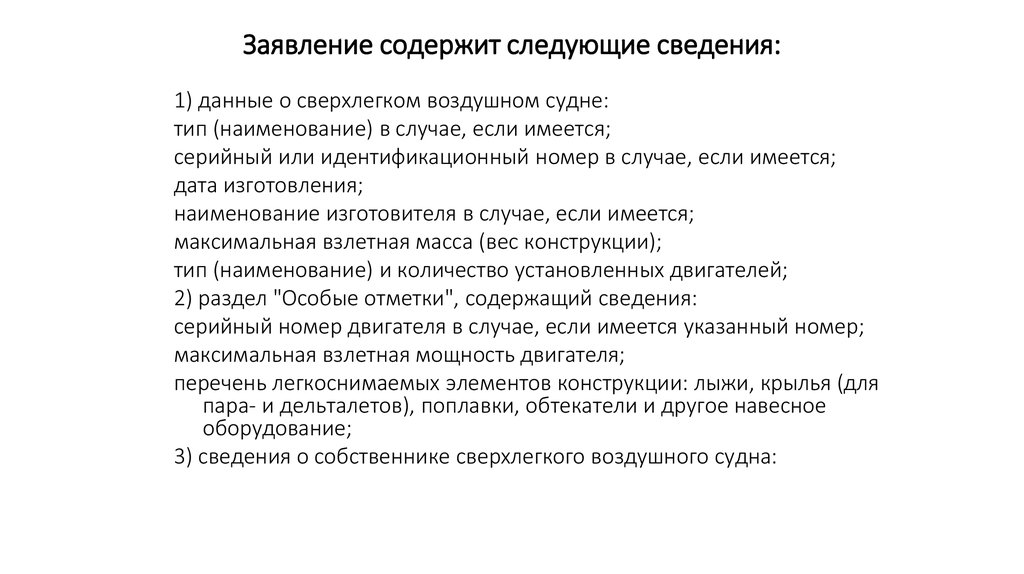 Заявление содержит следующие сведения:

1) данные о сверхлегком воздушном судне:
тип (наименование) в случае, если имеется;
серийный или идентификационный номер в случае, если имеется;
дата изготовления;
наименование изготовителя в случае, если имеется;
максимальная взлетная масса (вес конструкции);
тип (наименование) и количество установленных двигателей;
2) раздел "Особые отметки", содержащий сведения:
серийный номер двигателя в случае, если имеется указанный номер;
максимальная взлетная мощность двигателя;
перечень легкоснимаемых элементов конструкции: лыжи, крылья (для пара- и дельталетов), поплавки, обтекатели и другое навесное оборудование;
3) сведения о собственнике сверхлегкого воздушного судна: